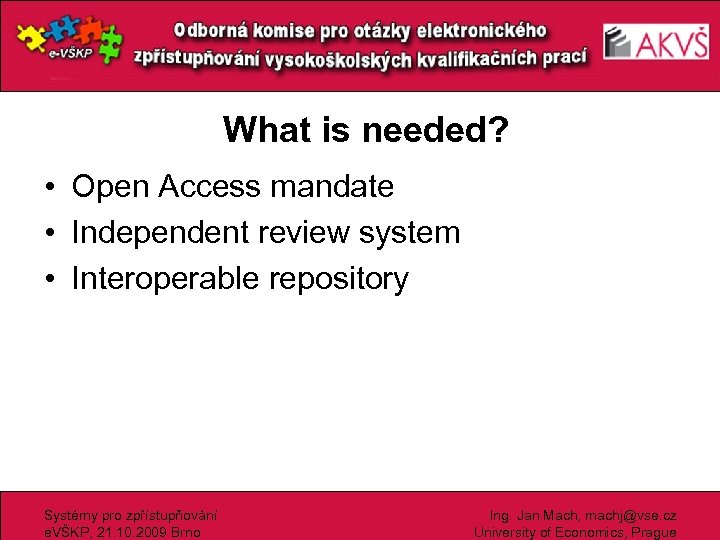 e-VŠKP

Odborná komise pro otázky elektronického zpřístupňování vysokoškolských kvalifikačních prací

AKVŠ

What is needed?

• Open Access mandate
• Independent review system
• Interoperable repository

Systémy pro zpřístupňování eVŠKP, 21.10.2009 Brno

Ing. Jan Mach, machj@vse.cz University of Economics, Prague